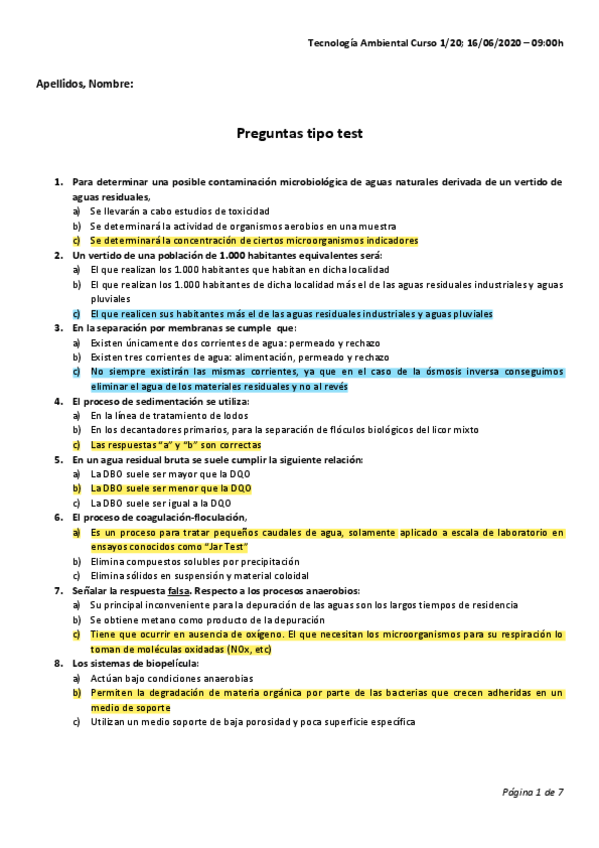 Tecnología Ambiental Curso 1/20; 16/06/2020 – 09:00h

Apellidos, Nombre:

Preguntas tipo test

1. Para determinar una posible contaminación microbiológica de aguas naturales derivada de un vertido de aguas residuales,
a) Se llevarán a cabo estudios de toxicidad
b) Se determinará la actividad de organismos aerobios en una muestra
c) Se determinará la concentración de ciertos microorganismos indicadores
2. Un vertido de una población de 1.000 habitantes equivalentes será:
a) El que realizan los 1.000 habitantes que habitan en dicha localidad
b) El que realizan los 1.000 habitantes de dicha localidad más el de las aguas residuales industriales y aguas pluviales
c) El que realicen sus habitantes más el de las aguas residuales industriales y aguas pluviales
3. En la separación por membranas se cumple que:
a) Existen únicamente dos corrientes de agua: permeado y rechazo
b) Existen tres corrientes de agua: alimentación, permeado y rechazo
c) No siempre existirán las mismas corrientes, ya que en el caso de la ósmosis inversa conseguimos eliminar el agua de los materiales residuales y no al revés
4. El proceso de sedimentación se utiliza:
a) En la línea de tratamiento de lodos
b) En los decantadores primarios, para la separación de flóculos biológicos del licor mixto
c) Las respuestas "a" y "b" son correctas
5. En un agua residual bruta se suele cumplir la siguiente relación:
a) La DBO suele ser mayor que la DQO
b) La DBO suele ser menor que la DQO
c) La DBO suele ser igual a la DQO
6. El proceso de coagulación-floculación,
a) Es un proceso para tratar pequeños caudales de agua, solamente aplicado a escala de laboratorio en ensayos conocidos como "Jar Test"
b) Elimina compuestos solubles por precipitación
c) Elimina sólidos en suspensión y material coloidal
7. Señalar la respuesta falsa. Respecto a los procesos anaerobios:
a) Su principal inconveniente para la depuración de las aguas son los largos tiempos de residencia
b) Se obtiene metano como producto de la depuración
c) Tiene que ocurrir en ausencia de oxígeno. El que necesitan los microorganismos para su respiración lo toman de moléculas oxidadas (NOx, etc)
8. Los sistemas de biopelícula:
a) Actúan bajo condiciones anaerobias
b) Permiten la degradación de materia orgánica por parte de las bacterias que crecen adheridas en un medio de soporte
c) Utilizan un medio soporte de baja porosidad y poca superficie específica

Página 1 de 7